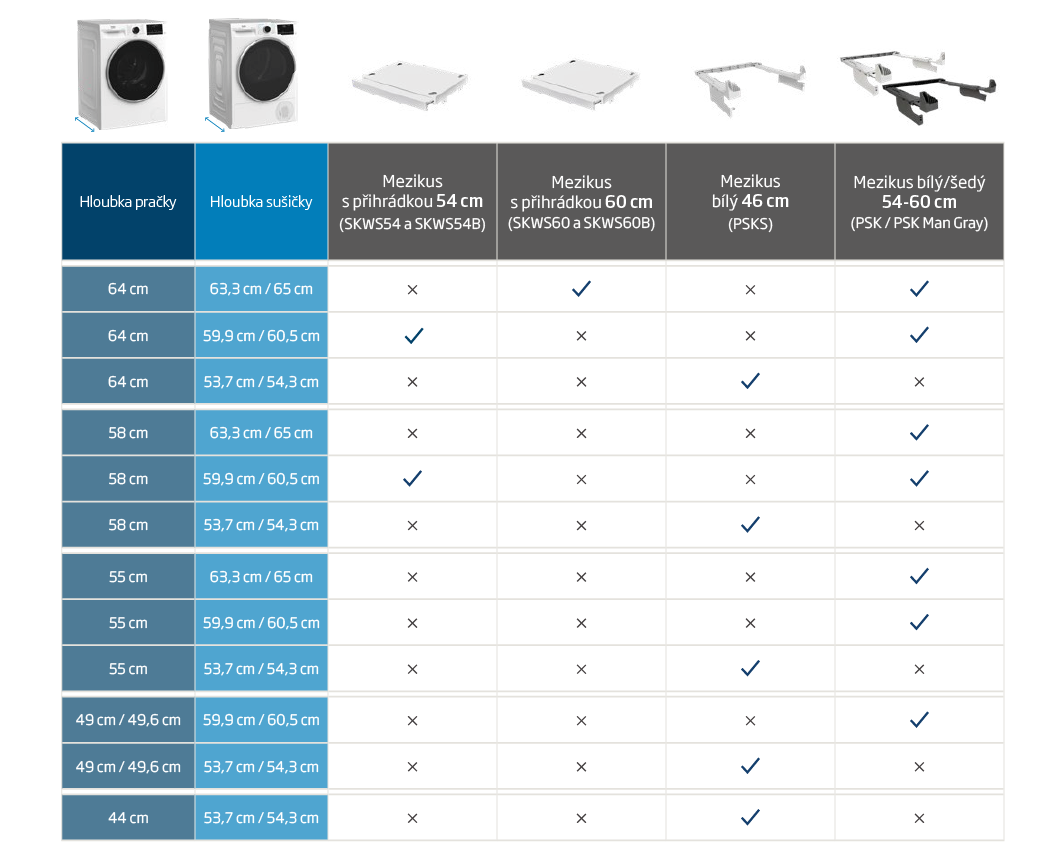 | Hloubka pračky | Hloubka sušičky | Mezikus s přihrádkou 54 cm (SKWS54 a SKWS54B) | Mezikus s přihrádkou 60 cm (SKWS60 a SKWS60B) | Mezikus bílý 46 cm (PSKS) | Mezikus bílý/šedý 54-60 cm (PSK / PSK Man Gray) |
|---|---|---|---|---|---|
| 64 cm | 63,3 cm / 65 cm | × | ✓ | × | ✓ |
| 64 cm | 59,9 cm / 60,5 cm | ✓ | × | × | ✓ |
| 64 cm | 53,7 cm / 54,3 cm | × | × | ✓ | × |
| 58 cm | 63,3 cm / 65 cm | × | × | × | ✓ |
| 58 cm | 59,9 cm / 60,5 cm | ✓ | × | × | ✓ |
| 58 cm | 53,7 cm / 54,3 cm | × | × | ✓ | × |
| 55 cm | 63,3 cm / 65 cm | × | × | × | ✓ |
| 55 cm | 59,9 cm / 60,5 cm | × | × | × | ✓ |
| 55 cm | 53,7 cm / 54,3 cm | × | × | ✓ | × |
| 49 cm / 49,6 cm | 59,9 cm / 60,5 cm | × | × | × | ✓ |
| 49 cm / 49,6 cm | 53,7 cm / 54,3 cm | × | × | ✓ | × |
| 44 cm | 53,7 cm / 54,3 cm | × | × | ✓ | × |